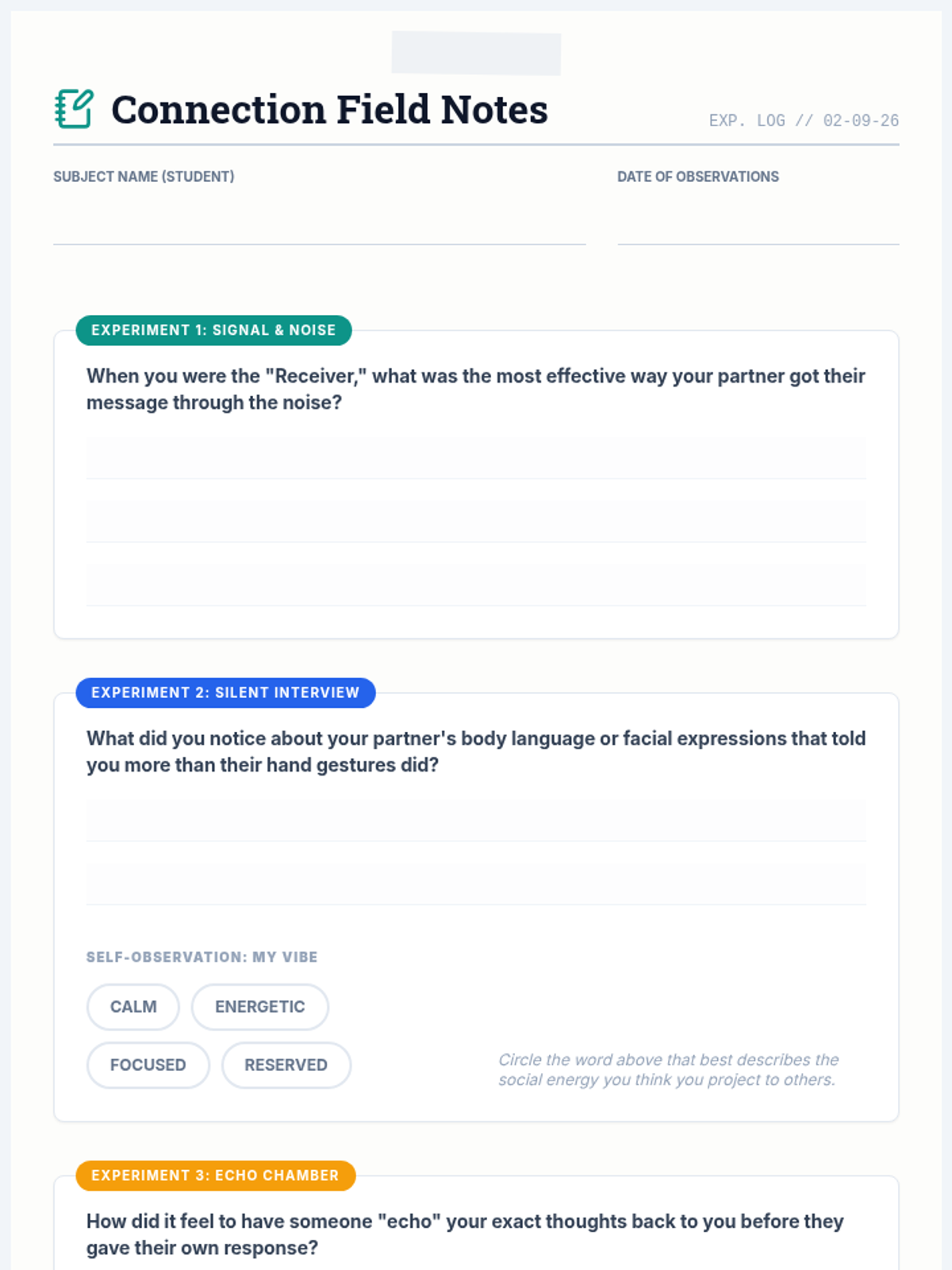 Connection Field Notes

EXP. LOG // 02-09-26

SUBJECT NAME (STUDENT)

DATE OF OBSERVATIONS

EXPERIMENT 1: SIGNAL & NOISE

When you were the "Receiver," what was the most effective way your partner got their message through the noise?

EXPERIMENT 2: SILENT INTERVIEW

What did you notice about your partner's body language or facial expressions that told you more than their hand gestures did?

SELF-OBSERVATION: MY VIBE

CALM

ENERGETIC

FOCUSED

RESERVED

Circle the word above that best describes the social energy you think you project to others.

EXPERIMENT 3: ECHO CHAMBER

How did it feel to have someone "echo" your exact thoughts back to you before they gave their own response?